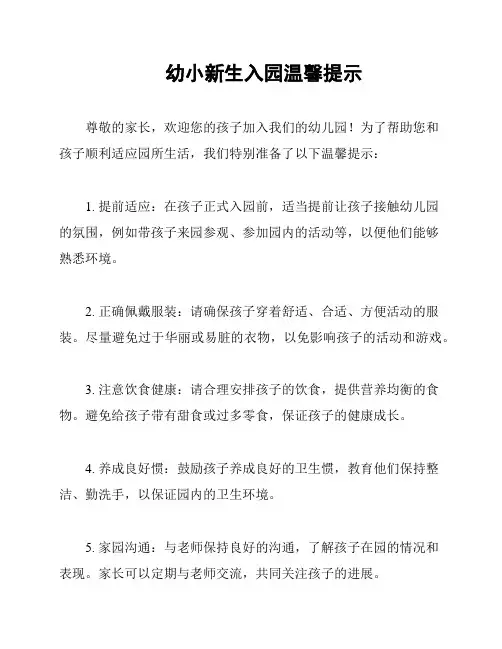 幼小新生入园温馨提示

尊敬的家长，欢迎您的孩子加入我们的幼儿园！为了帮助您和孩子顺利适应园所生活，我们特别准备了以下温馨提示：

1. 提前适应：在孩子正式入园前，适当提前让孩子接触幼儿园的氛围，例如带孩子来园参观、参加园内的活动等，以便他们能够熟悉环境。

2. 正确佩戴服装：请确保孩子穿着舒适、合适、方便活动的服装。尽量避免过于华丽或易脏的衣物，以免影响孩子的活动和游戏。

3. 注意饮食健康：请合理安排孩子的饮食，提供营养均衡的食物。避免给孩子带有甜食或过多零食，保证孩子的健康成长。

4. 养成良好惯：鼓励孩子养成良好的卫生惯，教育他们保持整洁、勤洗手，以保证园内的卫生环境。

5. 家园沟通：与老师保持良好的沟通，了解孩子在园的情况和表现。家长可以定期与老师交流，共同关注孩子的进展。